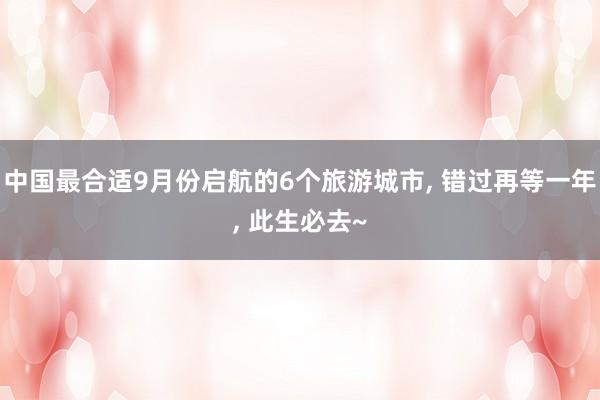 中国最合适9月份启航的6个旅游城市, 错过再等一年, 此生必去~